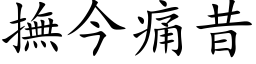 撫今痛昔